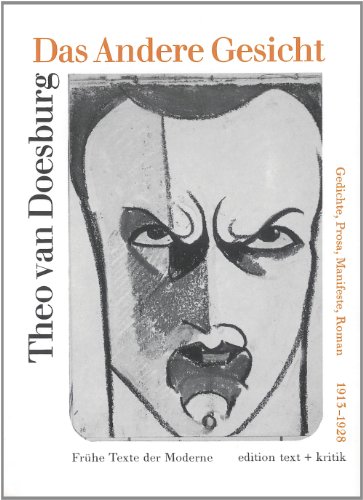 Das Andere Gesicht

Theo van Doesburg

Gedichte, Prosa, Manifeste, Roman 1913–1928

Frühe Texte der Moderne edition text + kritik